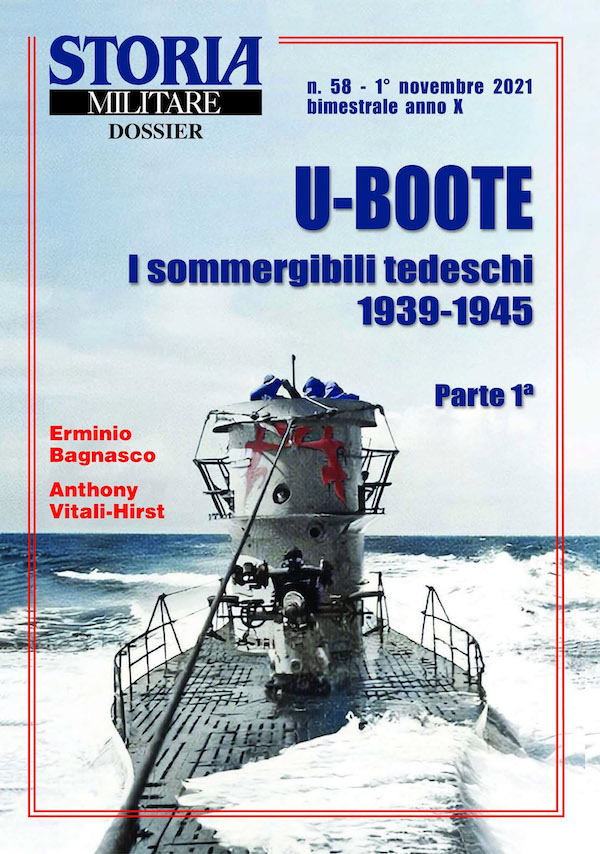 STORIA
MILITARE
DOSSIER

n. 58 - 1° novembre 2021
bimestrale anno X

U-BOOTE

I sommergibili tedeschi
1939-1945

Parte 1ª

Erminio
Bagnasco

Anthony
Vitali-Hirst